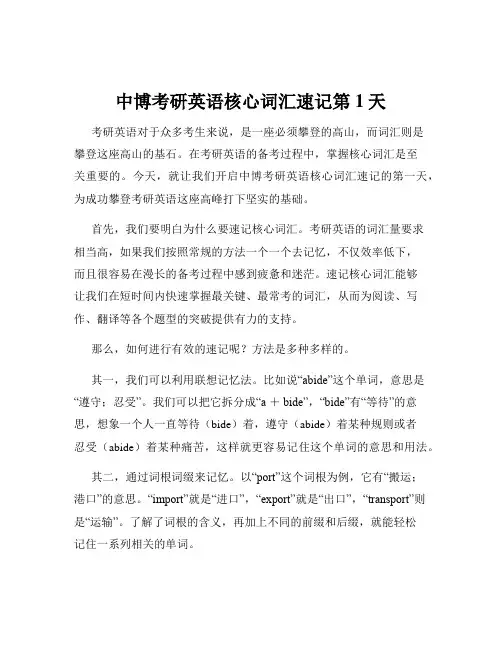 中博考研英语核心词汇速记第 1 天

考研英语对于众多考生来说，是一座必须攀登的高山，而词汇则是攀登这座高山的基石。在考研英语的备考过程中，掌握核心词汇是至关重要的。今天，就让我们开启中博考研英语核心词汇速记的第一天，为成功攀登考研英语这座高峰打下坚实的基础。

首先，我们要明白为什么要速记核心词汇。考研英语的词汇量要求相当高，如果我们按照常规的方法一个一个去记忆，不仅效率低下，而且很容易在漫长的备考过程中感到疲惫和迷茫。速记核心词汇能够让我们在短时间内快速掌握最关键、最常考的词汇，从而为阅读、写作、翻译等各个题型的突破提供有力的支持。

那么，如何进行有效的速记呢？方法是多种多样的。

其一，我们可以利用联想记忆法。比如说“abide”这个单词，意思是“遵守；忍受”。我们可以把它拆分成“a ＋ bide”，“bide”有“等待”的意思，想象一个人一直等待（bide）着，遵守（abide）着某种规则或者忍受（abide）着某种痛苦，这样就更容易记住这个单词的意思和用法。

其二，通过词根词缀来记忆。以“port”这个词根为例，它有“搬运；港口”的意思。“import”就是“进口”，“export”就是“出口”，“transport”则是“运输”。了解了词根的含义，再加上不同的前缀和后缀，就能轻松记住一系列相关的单词。